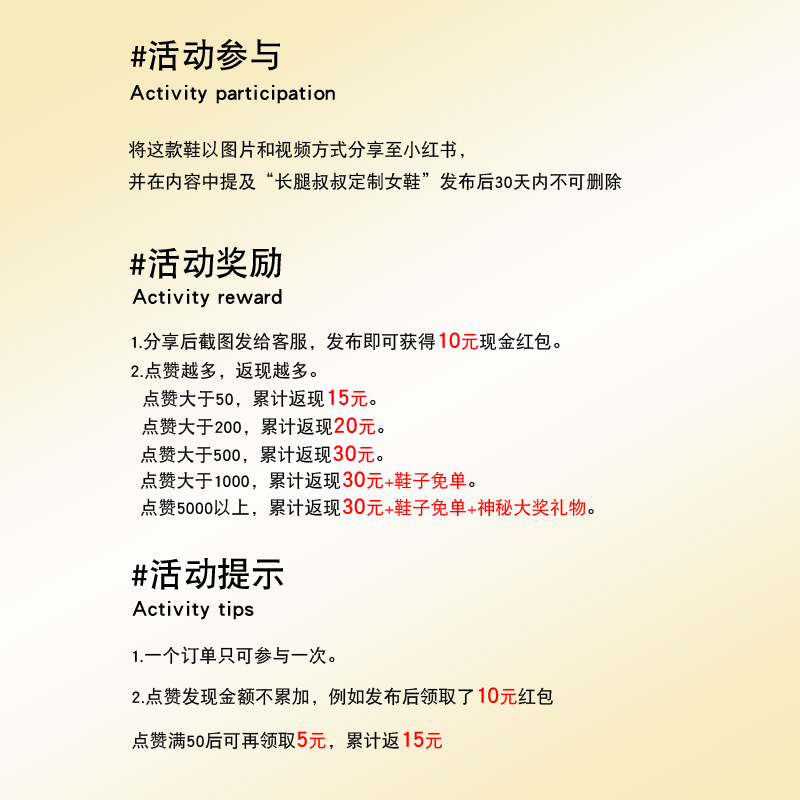 #活动参与
Activity participation

将这款鞋以图片和视频方式分享至小红书，
并在内容中提及“长腿叔叔定制女鞋”发布后30天内不可删除

#活动奖励
Activity reward

1.分享后截图发给客服，发布即可获得10元现金红包。
2.点赞越多，返现越多。
点赞大于50，累计返现15元。
点赞大于200，累计返现20元。
点赞大于500，累计返现30元。
点赞大于1000，累计返现30元+鞋子免单。
点赞5000以上，累计返现30元+鞋子免单+神秘大奖礼物。

#活动提示
Activity tips

1.一个订单只可参与一次。

2.点赞发现金额不累加，例如发布后领取了10元红包

点赞满50后可再领取5元，累计返15元